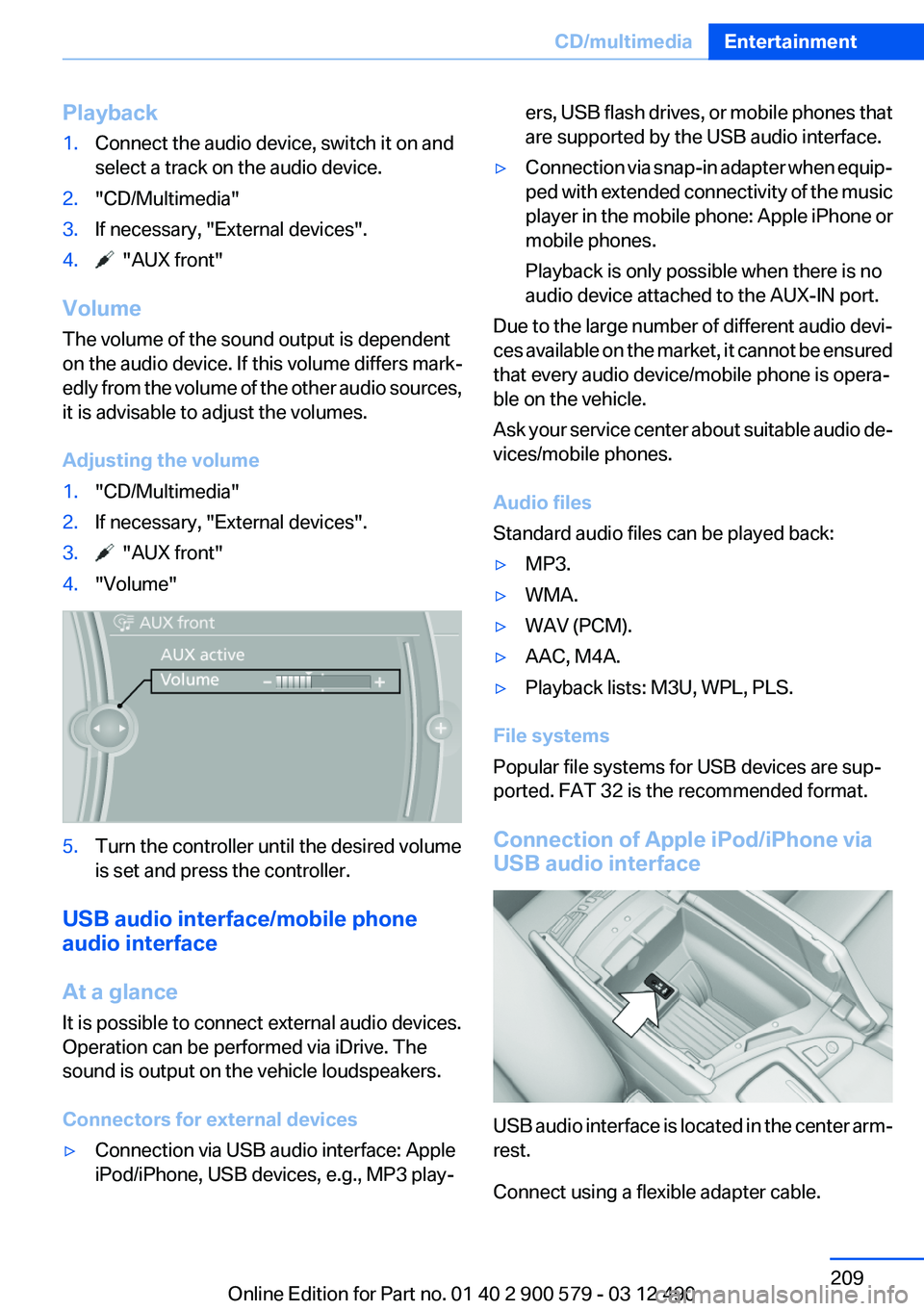 CD/multimedia Entertainment

Playback

1. Connect the audio device, switch it on and select a track on the audio device.

2. "CD/Multimedia"

3. If necessary, "External devices".

4. "AUX front"

Volume

The volume of the sound output is dependent on the audio device. If this volume differs markedly from the volume of the other audio sources, it is advisable to adjust the volumes.

Adjusting the volume

1. "CD/Multimedia"

2. If necessary, "External devices".

3. "AUX front"

4. "Volume"

AUX front
AUX active
Volume

5. Turn the controller until the desired volume is set and press the controller.

USB audio interface/mobile phone audio interface

At a glance

It is possible to connect external audio devices. Operation can be performed via iDrive. The sound is output on the vehicle loudspeakers.

Connectors for external devices

▷ Connection via USB audio interface: Apple iPod/iPhone, USB devices, e.g., MP3 players, USB flash drives, or mobile phones that are supported by the USB audio interface.

▷ Connection via snap-in adapter when equipped with extended connectivity of the music player in the mobile phone: Apple iPhone or mobile phones.

Playback is only possible when there is no audio device attached to the AUX-IN port.

Due to the large number of different audio devices available on the market, it cannot be ensured that every audio device/mobile phone is operable on the vehicle.

Ask your service center about suitable audio devices/mobile phones.

Audio files

Standard audio files can be played back:

▷ MP3.

▷ WMA.

▷ WAV (PCM).

▷ AAC, M4A.

▷ Playback lists: M3U, WPL, PLS.

File systems

Popular file systems for USB devices are supported. FAT 32 is the recommended format.

Connection of Apple iPod/iPhone via USB audio interface

USB audio interface is located in the center armrest.

Connect using a flexible adapter cable.

209

Online Edition for Part no. 01 40 2 900 579 - 03 12 490

carmanualsonline.info